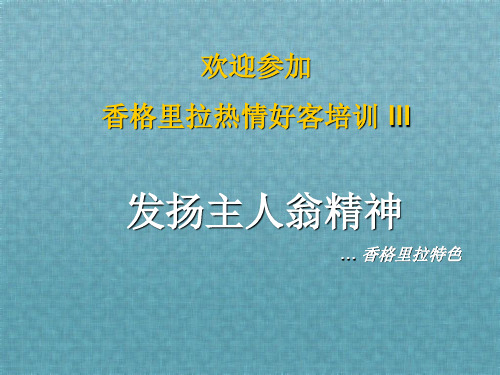 欢迎参加
香格里拉热情好客培训 III

发扬主人翁精神

... 香格里拉特色